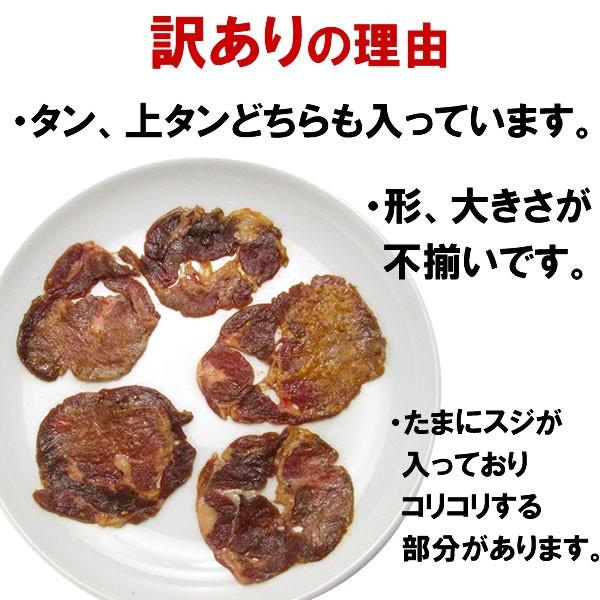 訳ありの理由

・タン、上タンどちらも入っています。

・形、大きさが不揃いです。

・たまにスジが入っておりコリコリする部分があります。